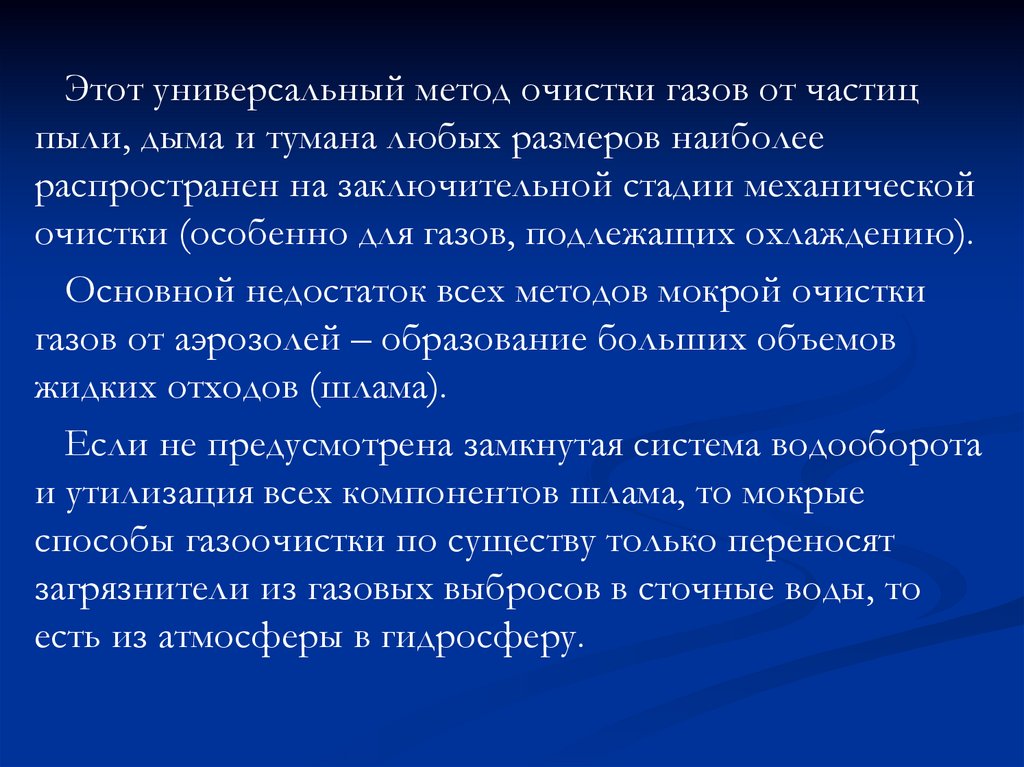 Этот универсальный метод очистки газов от частиц пыли, дыма и тумана любых размеров наиболее распространен на заключительной стадии механической очистки (особенно для газов, подлежащих охлаждению).

Основной недостаток всех методов мокрой очистки газов от аэрозолей – образование больших объемов жидких отходов (шлама).

Если не предусмотрена замкнутая система водооборота и утилизация всех компонентов шлама, то мокрые способы газоочистки по существу только переносят загрязнители из газовых выбросов в сточные воды, то есть из атмосферы в гидросферу.